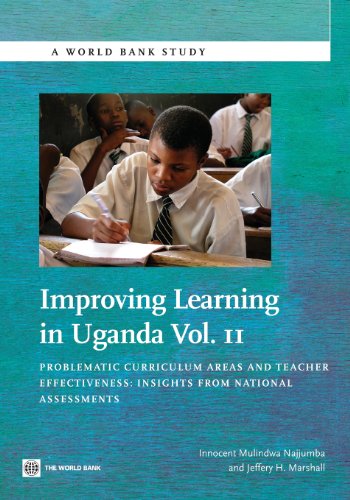 A WORLD BANK STUDY

Improving Learning in Uganda Vol. II

PROBLEMATIC CURRICULUM AREAS AND TEACHER EFFECTIVENESS: INSIGHTS FROM NATIONAL ASSESSMENTS

Innocent Mulindwa Najjumba and Jeffery H. Marshall

THE WORLD BANK